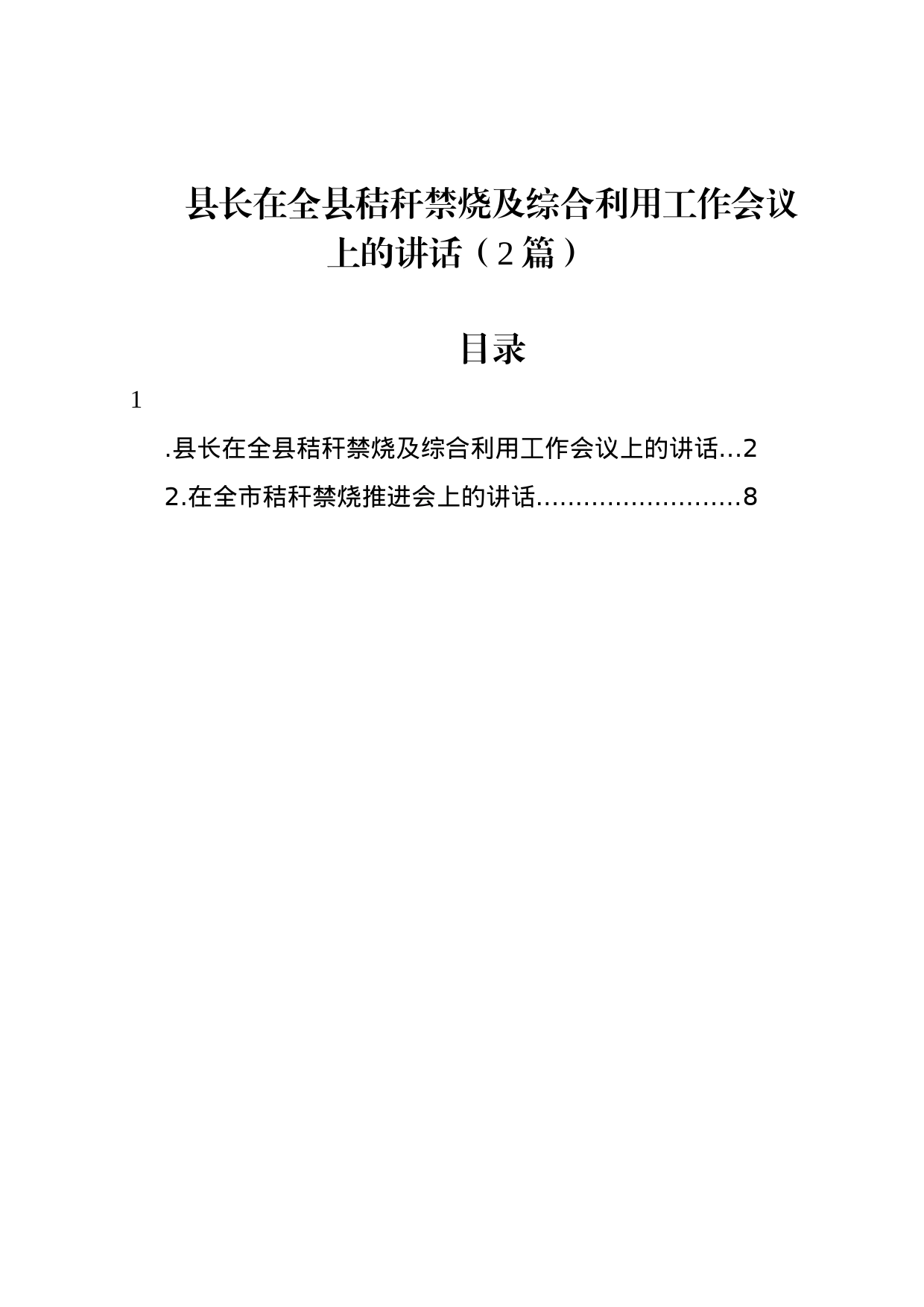 县长在全县秸秆禁烧及综合利用工作会议上的讲话（2篇）

目录

1

.县长在全县秸秆禁烧及综合利用工作会议上的讲话...2

2.在全市秸秆禁烧推进会上的讲话..........................8